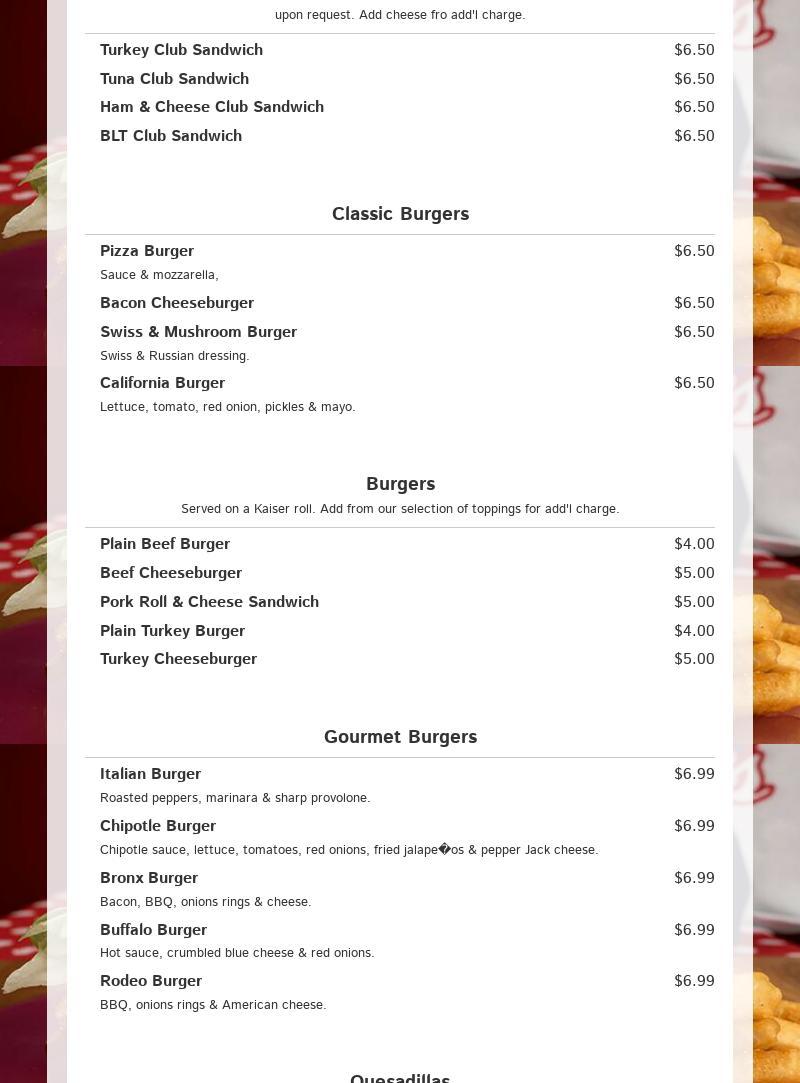 upon request. Add cheese fro add'l charge.

Turkey Club Sandwich $6.50
Tuna Club Sandwich $6.50
Ham & Cheese Club Sandwich $6.50
BLT Club Sandwich $6.50

Classic Burgers

Pizza Burger $6.50
Sauce & mozzarella,

Bacon Cheeseburger $6.50

Swiss & Mushroom Burger $6.50
Swiss & Russian dressing.

California Burger $6.50
Lettuce, tomato, red onion, pickles & mayo.

Burgers

Served on a Kaiser roll. Add from our selection of toppings for add'l charge.

Plain Beef Burger $4.00
Beef Cheeseburger $5.00
Pork Roll & Cheese Sandwich $5.00
Plain Turkey Burger $4.00
Turkey Cheeseburger $5.00

Gourmet Burgers

Italian Burger $6.99
Roasted peppers, marinara & sharp provolone.

Chipotle Burger $6.99
Chipotle sauce, lettuce, tomatoes, red onions, fried jalape�os & pepper Jack cheese.

Bronx Burger $6.99
Bacon, BBQ, onions rings & cheese.

Buffalo Burger $6.99
Hot sauce, crumbled blue cheese & red onions.

Rodeo Burger $6.99
BBQ, onions rings & American cheese.

Quesadillas